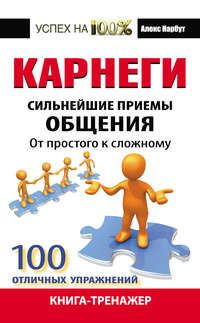 УСПЕХ НА 100%

Алекс Нарбут

КАРНЕГИ

СИЛЬНЕЙШИЕ ПРИЕМЫ ОБЩЕНИЯ

От простого к сложному

100 ОТЛИЧНЫХ УПРАЖНЕНИЙ

КНИГА-ТРЕНАЖЕР